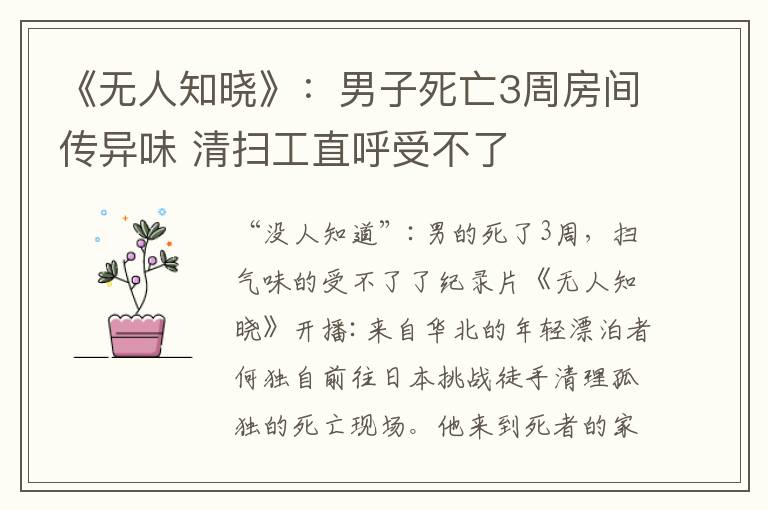 《无人知晓》：男子死亡3周房间传异味 清扫工直呼受不了

“没人知道”：男的死了3周，扫气味的受不了了纪录片《无人知晓》开播：来自华北的年轻漂泊者何独自前往日本挑战徒手清理孤独的死亡现场。他来到死者的家